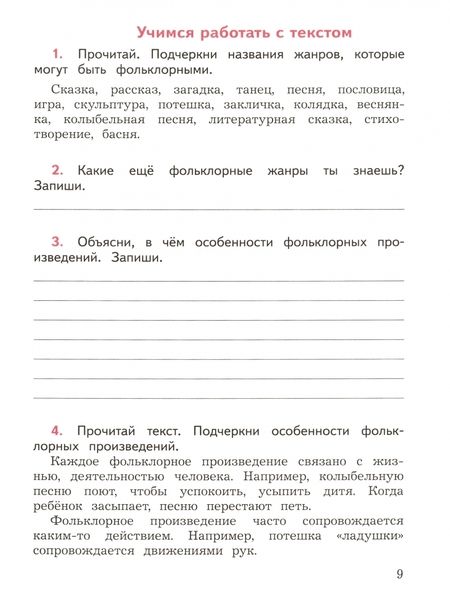 Учимся работать с текстом

1. Прочитай. Подчеркни названия жанров, которые могут быть фольклорными.

Сказка, рассказ, загадка, танец, песня, пословица, игра, скульптура, потешка, закличка, колядка, веснянка, колыбельная песня, литературная сказка, стихотворение, басня.

2. Какие ещё фольклорные жанры ты знаешь? Запиши.

3. Объясни, в чём особенности фольклорных произведений. Запиши.

4. Прочитай текст. Подчеркни особенности фольклорных произведений.

Каждое фольклорное произведение связано с жизнью, деятельностью человека. Например, колыбельную песню поют, чтобы успокоить, усыпить дитя. Когда ребёнок засыпает, песню перестают петь.

Фольклорное произведение часто сопровождается каким-то действием. Например, потешка «ладушки» сопровождается движениями рук.

9